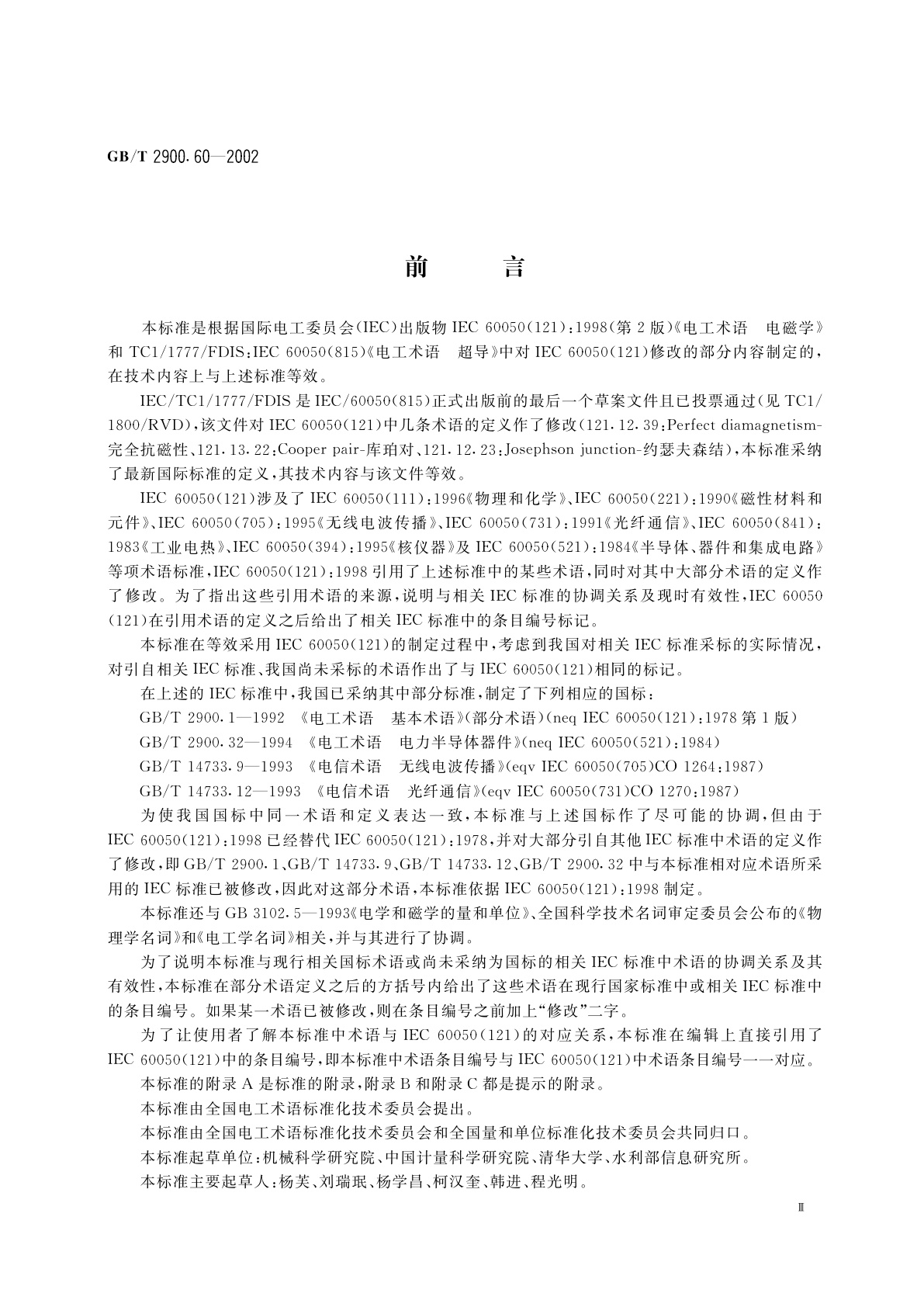 GB/T 2900.60—2002

前　　言

本标准是根据国际电工委员会(IEC)出版物 IEC 60050(121):1998(第 2 版)《电工术语　电磁学》和 TC1/1777/FDIS:IEC 60050(815)《电工术语　超导》中对 IEC 60050(121)修改的部分内容制定的,在技术内容上与上述标准等效。

IEC/TC1/1777/FDIS 是 IEC/60050(815)正式出版前的最后一个草案文件且已投票通过(见 TC1/1800/RVD),该文件对 IEC 60050(121)中几条术语的定义作了修改(121.12.39:Perfect diamagnetism-完全抗磁性、121.13.22:Cooper pair-库珀对、121.12.23:Josephson junction-约瑟夫森结),本标准采纳了最新国际标准的定义,其技术内容与该文件等效。

IEC 60050(121)涉及了 IEC 60050(111):1996《物理和化学》、IEC 60050(221):1990《磁性材料和元件》、IEC 60050(705):1995《无线电波传播》、IEC 60050(731):1991《光纤通信》、IEC 60050(841):1983《工业电热》、IEC 60050(394):1995《核仪器》及 IEC 60050(521):1984《半导体、器件和集成电路》等项术语标准,IEC 60050(121):1998 引用了上述标准中的某些术语,同时对其中大部分术语的定义作了修改。为了指出这些引用术语的来源,说明与相关 IEC 标准的协调关系及现时有效性,IEC 60050(121)在引用术语的定义之后给出了相关 IEC 标准中的条目编号标记。

本标准在等效采用 IEC 60050(121)的制定过程中,考虑到我国对相关 IEC 标准采标的实际情况,对引自相关 IEC 标准、我国尚未采标的术语作出了与 IEC 60050(121)相同的标记。

在上述的 IEC 标准中,我国已采纳其中部分标准,制定了下列相应的国标:

GB/T 2900.1—1992 《电工术语　基本术语》(部分术语)(neq IEC 60050(121):1978 第 1 版)

GB/T 2900.32—1994 《电工术语　电力半导体器件》(neq IEC 60050(521):1984)

GB/T 14733.9—1993 《电信术语　无线电波传播》(eqv IEC 60050(705)CO 1264:1987)

GB/T 14733.12—1993 《电信术语　光纤通信》(eqv IEC 60050(731)CO 1270:1987)

为使我国国标中同一术语和定义表达一致,本标准与上述国标作了尽可能的协调,但由于 IEC 60050(121):1998 已经替代 IEC 60050(121):1978,并对大部分引自其他 IEC 标准中术语的定义作了修改,即 GB/T 2900.1、GB/T 14733.9、GB/T 14733.12、GB/T 2900.32 中与本标准相对应术语所采用的 IEC 标准已被修改,因此对这部分术语,本标准依据 IEC 60050(121):1998 制定。

本标准还与 GB 3102.5—1993《电学和磁学的量和单位》、全国科学技术名词审定委员会公布的《物理学名词》和《电工学名词》相关,并与其进行了协调。

为了说明本标准与现行相关国标术语或尚未采纳为国标的相关 IEC 标准中术语的协调关系及其有效性,本标准在部分术语定义之后的方括号内给出了这些术语在现行国家标准中或相关 IEC 标准中的条目编号。如果某一术语已被修改,则在条目编号之前加上“修改”二字。

为了让使用者了解本标准中术语与 IEC 60050(121)的对应关系,本标准在编辑上直接引用了 IEC 60050(121)中的条目编号,即本标准中术语条目编号与 IEC 60050(121)中术语条目编号一一对应。

本标准的附录 A 是标准的附录,附录 B 和附录 C 都是提示的附录。

本标准由全国电工术语标准化技术委员会提出。

本标准由全国电工术语标准化技术委员会和全国量和单位标准化技术委员会共同归口。

本标准起草单位:机械科学研究院、中国计量科学研究院、清华大学、水利部信息研究所。

本标准主要起草人:杨芙、刘瑞珉、杨学昌、柯汉奎、韩进、程光明。

Ⅲ